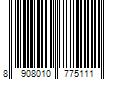 8 908010 775111